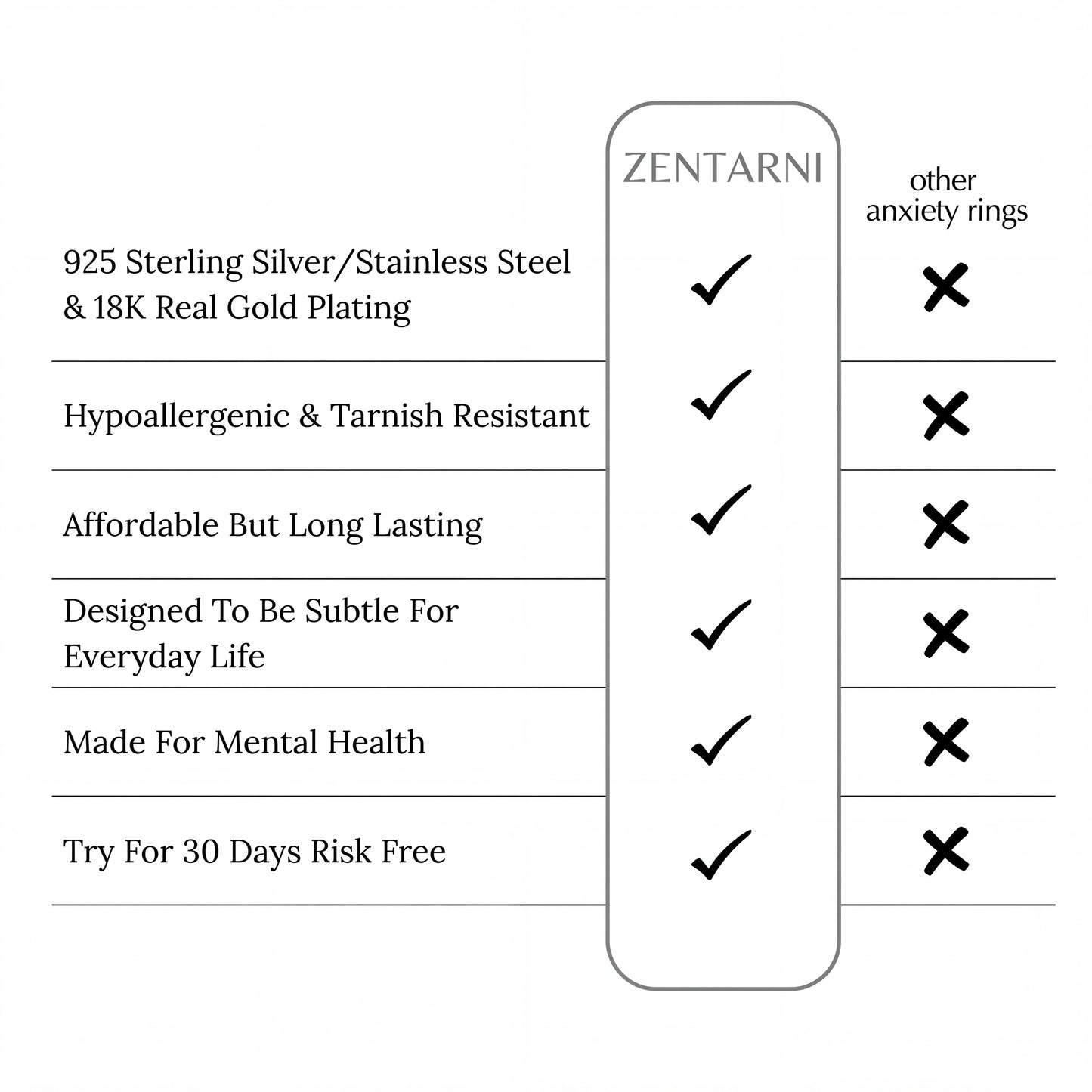 |  | ZENTARNI | other anxiety rings |
|---|---|---|
| 925 Sterling Silver/Stainless Steel & 18K Real Gold Plating | ✓ | ✗ |
| Hypoallergenic & Tarnish Resistant | ✓ | ✗ |
| Affordable But Long Lasting | ✓ | ✗ |
| Designed To Be Subtle For Everyday Life | ✓ | ✗ |
| Made For Mental Health | ✓ | ✗ |
| Try For 30 Days Risk Free | ✓ | ✗ |